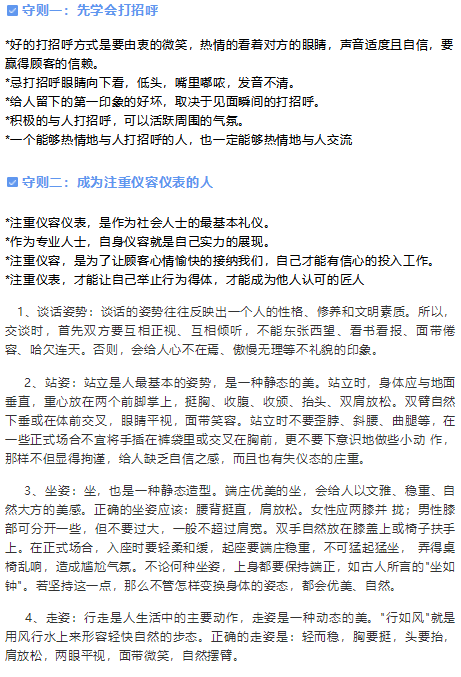 守则一：先学会打招呼

*好的打招呼方式是要由衷的微笑，热情的看着对方的眼睛，声音适度且自信，要赢得顾客的信赖。
*忌打招呼眼睛向下看，低头，嘴里嘟哝，发音不清。
*给人留下的第一印象的好坏，取决于见面瞬间的打招呼。
*积极的与人打招呼，可以活跃周围的气氛。
*一个能够热情地与人打招呼的人，也一定能够热情地与人交流

守则二：成为注重仪容仪表的人

*注重仪容仪表，是作为社会人士的最基本礼仪。
*作为专业人士，自身仪容就是自己实力的展现。
*注重仪容，是为了让顾客心情愉快的接纳我们，自己才能有信心的投入工作。
*注重仪表，才能让自己举止行为得体，才能成为他人认可的匠人

1、谈话姿势：谈话的姿势往往反映出一个人的性格、修养和文明素质。所以，交谈时，首先双方要互相正视、互相倾听，不能东张西望、看书看报、面带倦容、哈欠连天。否则，会给人心不在焉、傲慢无理等不礼貌的印象。

2、站姿：站立是人最基本的姿势，是一种静态的美。站立时，身体应与地面垂直，重心放在两个前脚掌上，挺胸、收腹、收颌、抬头、双肩放松。双臂自然下垂或在体前交叉，眼睛平视，面带笑容。站立时不要歪脖、斜腰、曲腿等，在一些正式场合不宜将手插在裤袋里或交叉在胸前，更不要下意识地做些小动 作，那样不但显得拘谨，给人缺乏自信之感，而且也有失仪态的庄重。

3、坐姿：坐，也是一种静态造型。端庄优美的坐，会给人以文雅、稳重、自然大方的美感。正确的坐姿应该：腰背挺直，肩放松。女性应两膝并 拢；男性膝部可分开一些，但不要过大，一般不超过肩宽。双手自然放在膝盖上或椅子扶手上。在正式场合，入座时要轻柔和缓，起座要端庄稳重，不可猛起猛坐， 弄得桌椅乱响，造成尴尬气氛。不论何种坐姿，上身都要保持端正，如古人所言的"坐如钟"。若坚持这一点，那么不管怎样变换身体的姿态，都会优美、自然。

4、走姿：行走是人生活中的主要动作，走姿是一种动态的美。"行如风"就是用风行水上来形容轻快自然的步态。正确的走姿是：轻而稳，胸要挺，头要抬，肩放松，两眼平视，面带微笑，自然摆臂。